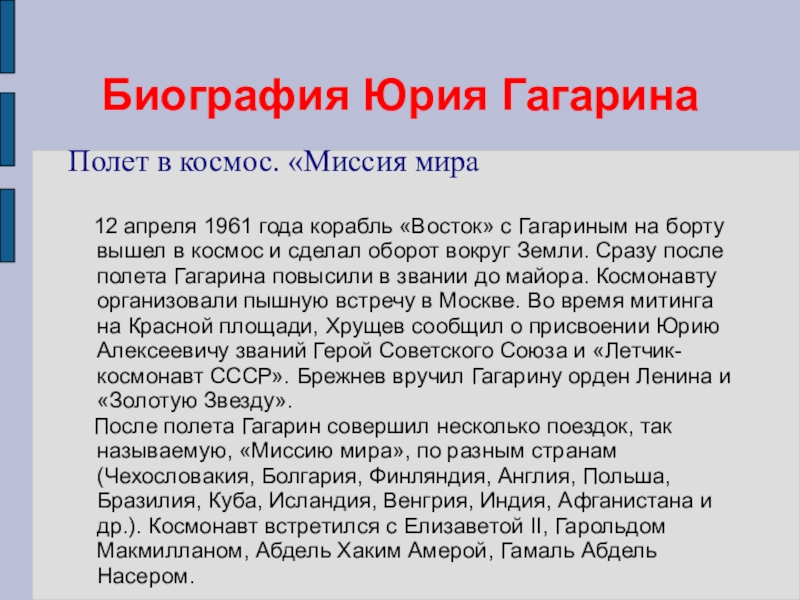 Биография Юрия Гагарина

Полет в космос. «Миссия мира

12 апреля 1961 года корабль «Восток» с Гагариным на борту вышел в космос и сделал оборот вокруг Земли. Сразу после полета Гагарина повысили в звании до майора. Космонавту организовали пышную встречу в Москве. Во время митинга на Красной площади, Хрущев сообщил о присвоении Юрию Алексеевичу званий Герой Советского Союза и «Летчик-космонавт СССР». Брежнев вручил Гагарину орден Ленина и «Золотую Звезду».

После полета Гагарин совершил несколько поездок, так называемую, «Миссию мира», по разным странам (Чехословакия, Болгария, Финляндия, Англия, Польша, Бразилия, Куба, Исландия, Венгрия, Индия, Афганистана и др.). Космонавт встретился с Елизаветой II, Гарольдом Макмилланом, Абдель Хаким Амерой, Гамаль Абдель Насером.